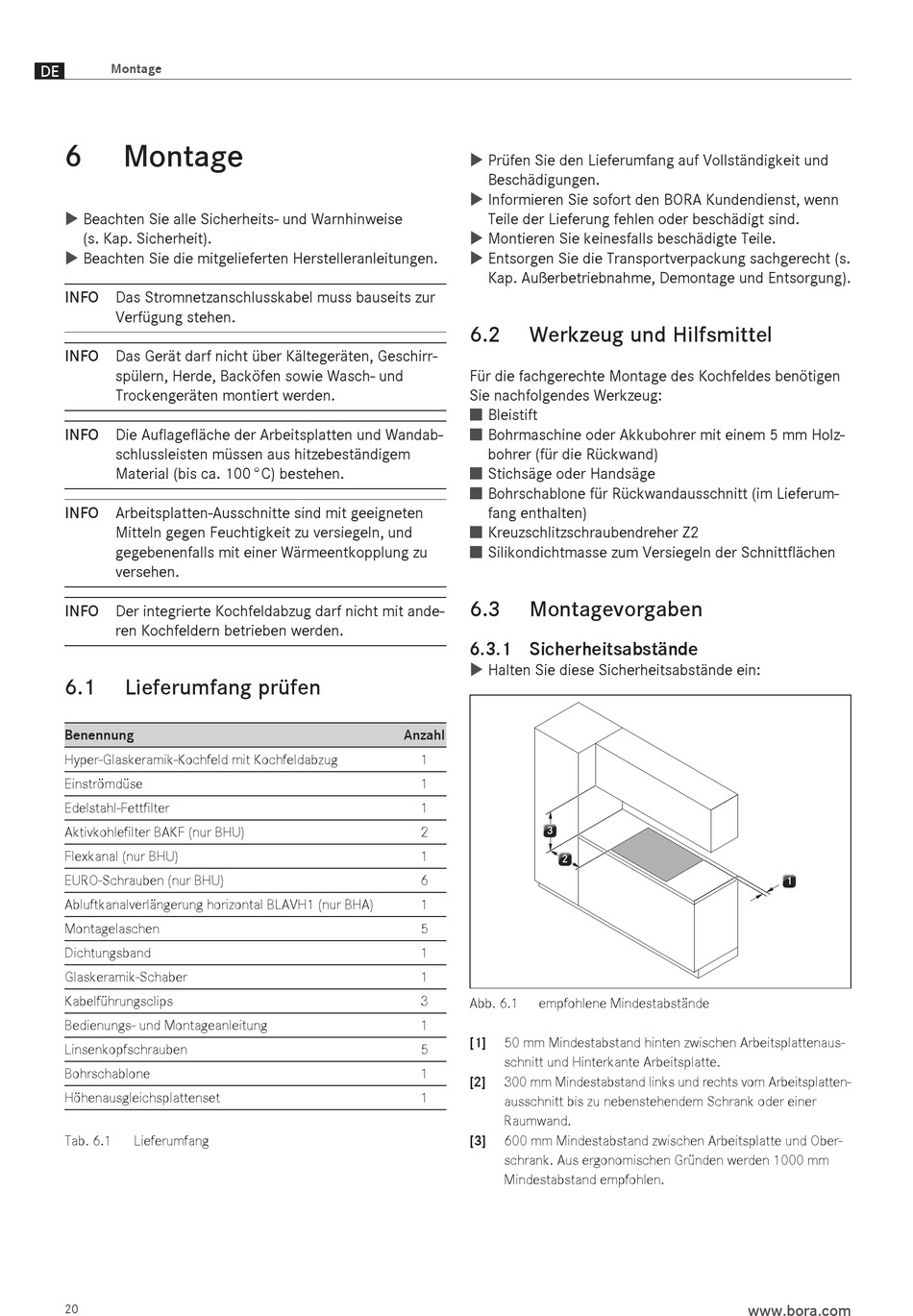 DE Montage

6 Montage

▶ Beachten Sie alle Sicherheits- und Warnhinweise (s. Kap. Sicherheit).
▶ Beachten Sie die mitgelieferten Herstelleranleitungen.

INFO Das Stromnetzanschlusskabel muss bauseits zur Verfügung stehen.

INFO Das Gerät darf nicht über Kältegeräten, Geschirrspülern, Herde, Backöfen sowie Wasch- und Trockengeräten montiert werden.

INFO Die Auflagefläche der Arbeitsplatten und Wandabschlussleisten müssen aus hitzebeständigem Material (bis ca. 100 °C) bestehen.

INFO Arbeitsplatten-Ausschnitte sind mit geeigneten Mitteln gegen Feuchtigkeit zu versiegeln, und gegebenenfalls mit einer Wärmeentkopplung zu versehen.

INFO Der integrierte Kochfeldabzug darf nicht mit anderen Kochfeldern betrieben werden.

6.1 Lieferumfang prüfen

| Benennung | Anzahl |
|---|---|
| Hyper-Glaskeramik-Kochfeld mit Kochfeldabzug | 1 |
| Einströmdüse | 1 |
| Edelstahl-Fettfilter | 1 |
| Aktivkohlefilter BAKF (nur BHU) | 2 |
| Flexkanal (nur BHU) | 1 |
| EURO-Schrauben (nur BHU) | 6 |
| Abluftkanalverlängerung horizontal BLAVH1 (nur BHA) | 1 |
| Montagelaschen | 5 |
| Dichtungsband | 1 |
| Glaskeramik-Schaber | 1 |
| Kabelführungsclips | 3 |
| Bedienungs- und Montageanleitung | 1 |
| Linsenkopfschrauben | 5 |
| Bohrschablone | 1 |
| Höhenausgleichsplattenset | 1 |

Tab. 6.1 Lieferumfang

▶ Prüfen Sie den Lieferumfang auf Vollständigkeit und Beschädigungen.
▶ Informieren Sie sofort den BORA Kundendienst, wenn Teile der Lieferung fehlen oder beschädigt sind.
▶ Montieren Sie keinesfalls beschädigte Teile.
▶ Entsorgen Sie die Transportverpackung sachgerecht (s. Kap. Außerbetriebnahme, Demontage und Entsorgung).

6.2 Werkzeug und Hilfsmittel

Für die fachgerechte Montage des Kochfeldes benötigen Sie nachfolgendes Werkzeug:
■ Bleistift
■ Bohrmaschine oder Akkubohrer mit einem 5 mm Holzbohrer (für die Rückwand)
■ Stichsäge oder Handsäge
■ Bohrschablone für Rückwandausschnitt (im Lieferumfang enthalten)
■ Kreuzschlitzschraubendreher Z2
■ Silikondichtmasse zum Versiegeln der Schnittflächen

6.3 Montagevorgaben

6.3.1 Sicherheitsabstände
▶ Halten Sie diese Sicherheitsabstände ein:

3
2
1

Abb. 6.1 empfohlene Mindestabstände

[1] 50 mm Mindestabstand hinten zwischen Arbeitsplattenausschnitt und Hinterkante Arbeitsplatte.
[2] 300 mm Mindestabstand links und rechts vom Arbeitsplattenausschnitt bis zu nebenstehendem Schrank oder einer Raumwand.
[3] 600 mm Mindestabstand zwischen Arbeitsplatte und Oberschrank. Aus ergonomischen Gründen werden 1000 mm Mindestabstand empfohlen.

20 www.bora.com